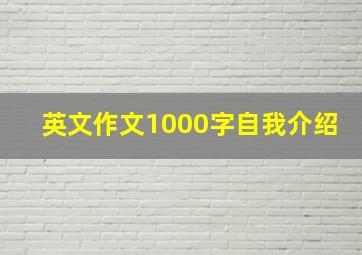 英文作文1000字自我介绍